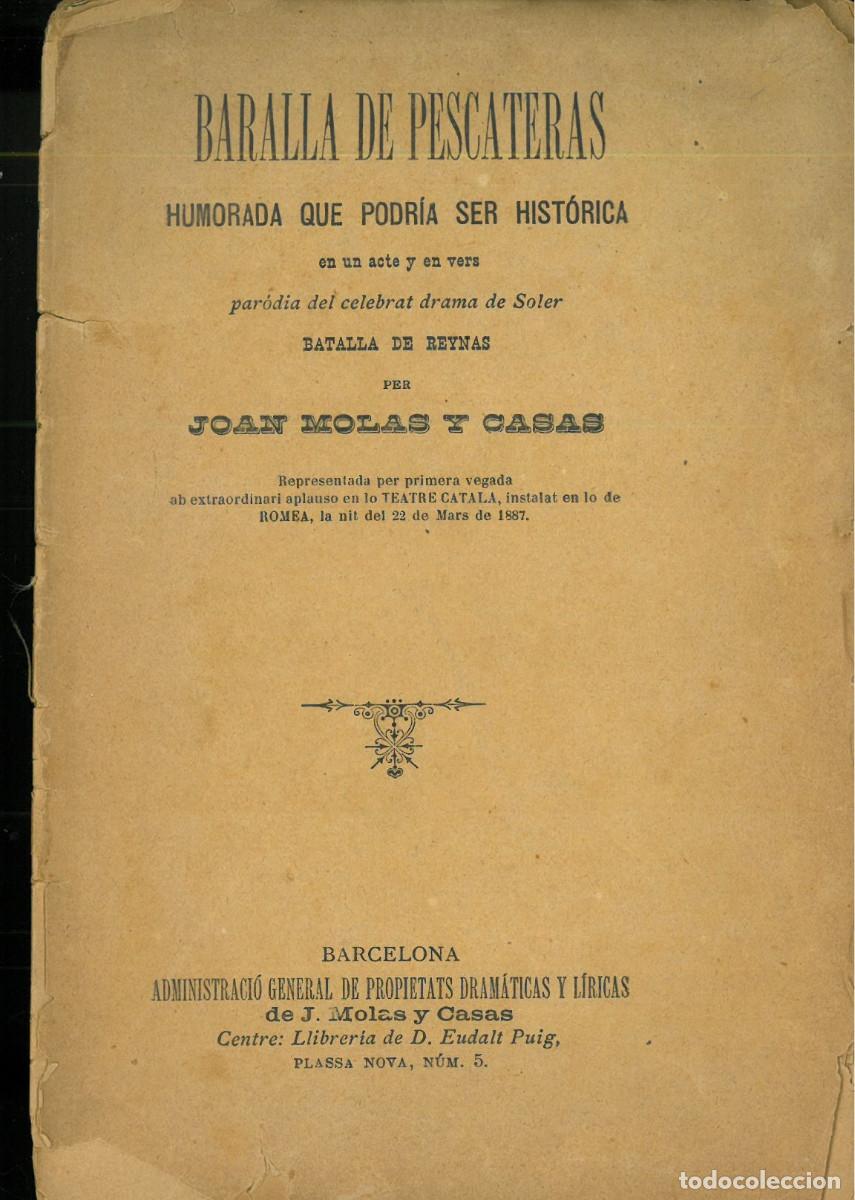 BARALLA DE PESCATERAS

HUMORADA QUE PODRÍA SER HISTÓRICA

en un acte y en vers

paródia del celebrat drama de Soler

BATALLA DE REYNAS

PER

JOAN MOLAS Y CASAS

Representada per primera vegada ab extraordinari aplauso en lo TEATRE CATALA, instalat en lo de ROMEA, la nit del 22 de Mars de 1887.

BARCELONA
ADMINISTRACIÓ GENERAL DE PROPIETATS DRAMÁTICAS Y LÍRICAS
de J. Molas y Casas
Centre: Llibreria de D. Eudalt Puig,
PLASSA NOVA, NÚM. 5.

todocoleccion